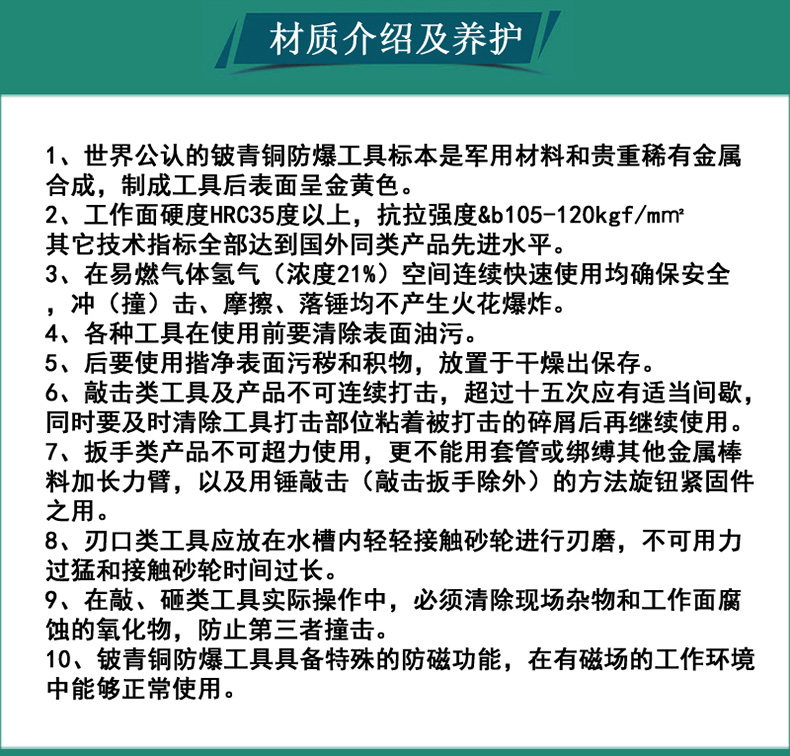 材质介绍及养护

1、世界公认的铍青铜防爆工具标本是军用材料和贵重稀有金属合成，制成工具后表面呈金黄色。
2、工作面硬度HRC35度以上，抗拉强度&b105-120kgf/mm²
其它技术指标全部达到国外同类产品先进水平。
3、在易燃气体氢气（浓度21%）空间连续快速使用均确保安全，冲（撞）击、摩擦、落锤均不产生火花爆炸。
4、各种工具在使用前要清除表面油污。
5、后要使用揩净表面污秽和积物，放置于干燥出保存。
6、敲击类工具及产品不可连续打击，超过十五次应有适当间歇，同时要及时清除工具打击部位粘着被打击的碎屑后再继续使用。
7、扳手类产品不可超力使用，更不能用套管或绑缚其他金属棒料加长力臂，以及用锤敲击（敲击扳手除外）的方法旋钮紧固件之用。
8、刃口类工具应放在水槽内轻轻接触砂轮进行刃磨，不可用力过猛和接触砂轮时间过长。
9、在敲、砸类工具实际操作中，必须清除现场杂物和工作面腐蚀的氧化物，防止第三者撞击。
10、铍青铜防爆工具具备特殊的防磁功能，在有磁场的工作环境中能够正常使用。